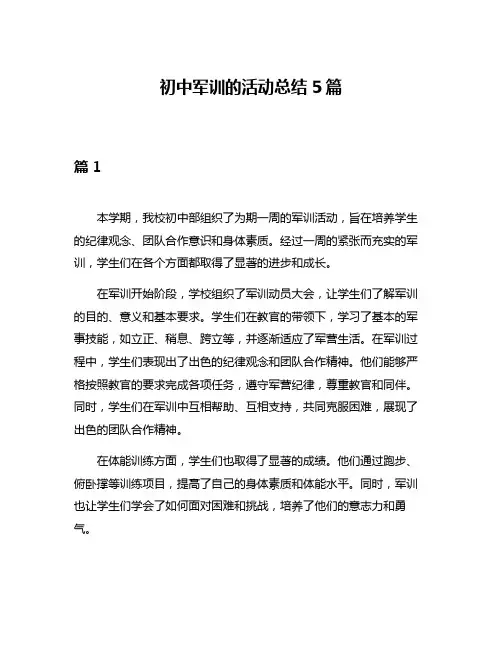 初中军训的活动总结 5 篇

篇 1

本学期，我校初中部组织了为期一周的军训活动，旨在培养学生的纪律观念、团队合作意识和身体素质。经过一周的紧张而充实的军训，学生们在各个方面都取得了显著的进步和成长。

在军训开始阶段，学校组织了军训动员大会，让学生们了解军训的目的、意义和基本要求。学生们在教官的带领下，学习了基本的军事技能，如立正、稍息、跨立等，并逐渐适应了军营生活。在军训过程中，学生们表现出了出色的纪律观念和团队合作精神。他们能够严格按照教官的要求完成各项任务，遵守军营纪律，尊重教官和同伴。同时，学生们在军训中互相帮助、互相支持，共同克服困难，展现了出色的团队合作精神。

在体能训练方面，学生们也取得了显著的成绩。他们通过跑步、俯卧撑等训练项目，提高了自己的身体素质和体能水平。同时，军训也让学生们学会了如何面对困难和挑战，培养了他们的意志力和勇气。